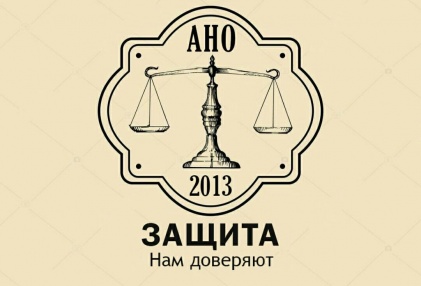 АНО

2013

ЗАЩИТА

Нам доверяют